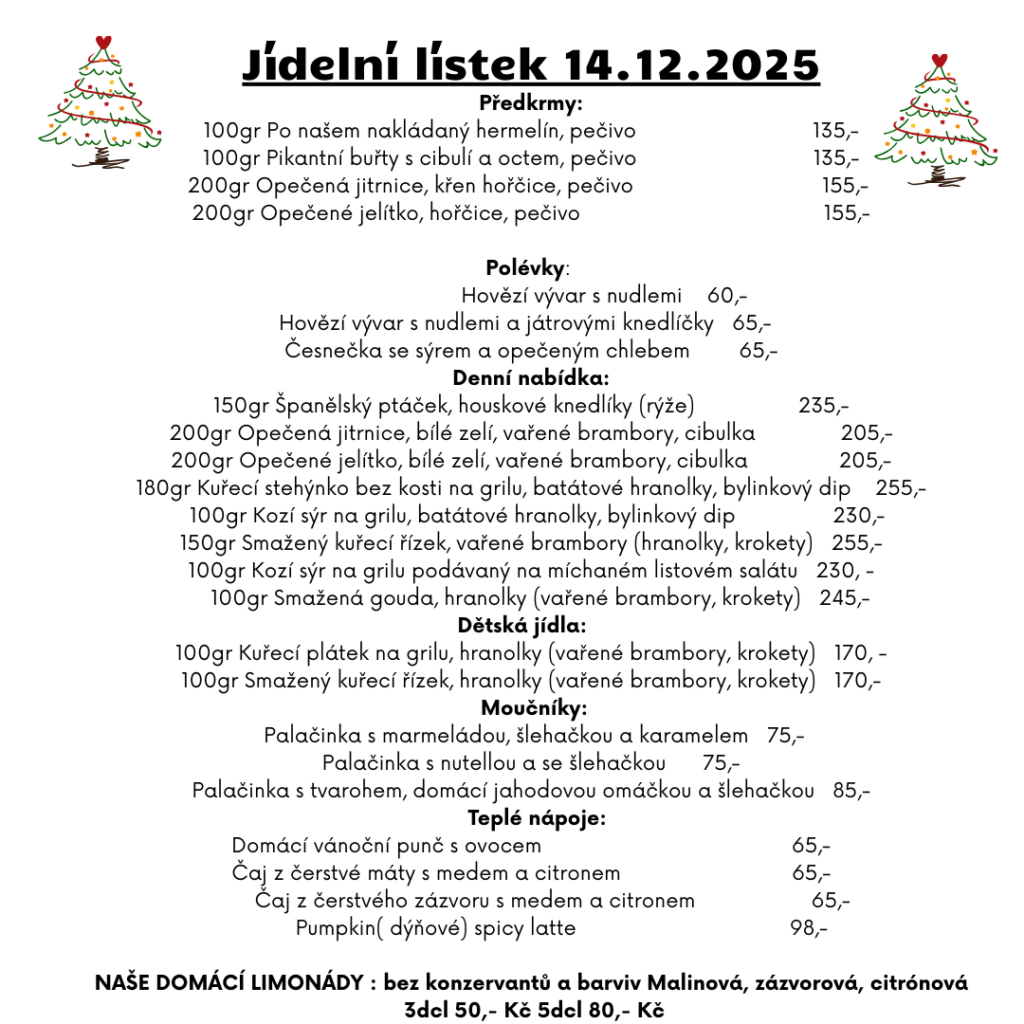 Jídelní lístek 14.12.2025

Předkrmy:
100gr Po našem nakládaný hermelín, pečivo 135,-
100gr Pikantní buřty s cibulí a octem, pečivo 135,-
200gr Opečená jitrnice, křen hořčice, pečivo 155,-
200gr Opečené jelítko, hořčice, pečivo 155,-

Polévky:
Hovězí vývar s nudlemi 60,-
Hovězí vývar s nudlemi a játrovými knedlíčky 65,-
Česnečka se sýrem a opečeným chlebem 65,-

Denní nabídka:
150gr Španělský ptáček, houskové knedlíky (rýže) 235,-
200gr Opečená jitrnice, bílé zelí, vařené brambory, cibulka 205,-
200gr Opečené jelítko, bílé zelí, vařené brambory, cibulka 205,-
180gr Kuřecí stehýnko bez kosti na grilu, batátové hranolky, bylinkový dip 255,-
100gr Kozí sýr na grilu, batátové hranolky, bylinkový dip 230,-
150gr Smažený kuřecí řízek, vařené brambory (hranolky, krokety) 255,-
100gr Kozí sýr na grilu podávaný na míchaném listovém salátu 230, -
100gr Smažená gouda, hranolky (vařené brambory, krokety) 245,-

Dětská jídla:
100gr Kuřecí plátek na grilu, hranolky (vařené brambory, krokety) 170, -
100gr Smažený kuřecí řízek, hranolky (vařené brambory, krokety) 170,-

Moučníky:
Palačinka s marmeládou, šlehačkou a karamelem 75,-
Palačinka s nutellou a se šlehačkou 75,-
Palačinka s tvarohem, domácí jahodovou omáčkou a šlehačkou 85,-

Teplé nápoje:
Domácí vánoční punč s ovocem 65,-
Čaj z čerstvé máty s medem a citronem 65,-
Čaj z čerstvého zázvoru s medem a citronem 65,-
Pumpkin( dýňové) spicy latte 98,-

NAŠE DOMÁCÍ LIMONÁDY : bez konzervantů a barviv Malinová, zázvorová, citrónová 3dcl 50,- Kč 5dcl 80,- Kč